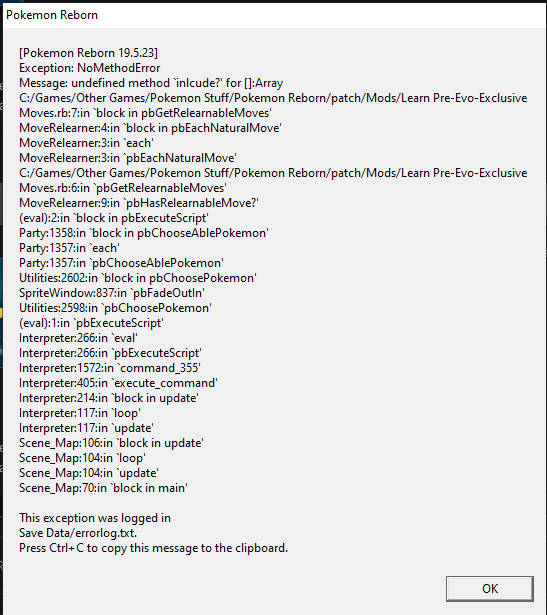 Pokemon Reborn

[Pokemon Reborn 19.5.23]
Exception: NoMethodError
Message: undefined method `inlcude?' for []:Array
C:/Games/Other Games/Pokemon Stuff/Pokemon Reborn/patch/Mods/Learn Pre-Evo-Exclusive Moves.rb:7:in `block in pbGetRelearnableMoves'
MoveRelearner:4:in `block in pbEachNaturalMove'
MoveRelearner:3:in `each'
MoveRelearner:3:in `pbEachNaturalMove'
C:/Games/Other Games/Pokemon Stuff/Pokemon Reborn/patch/Mods/Learn Pre-Evo-Exclusive Moves.rb:6:in `pbGetRelearnableMoves'
MoveRelearner:9:in `pbHasRelearnableMove?'
(eval):2:in `block in pbExecuteScript'
Party:1358:in `block in pbChooseAblePokemon'
Party:1357:in `each'
Party:1357:in `pbChooseAblePokemon'
Utilities:2602:in `block in pbChoosePokemon'
SpriteWindow:837:in `pbFadeOutIn'
Utilities:2598:in `pbChoosePokemon'
(eval):1:in `pbExecuteScript'
Interpreter:266:in `eval'
Interpreter:266:in `pbExecuteScript'
Interpreter:1572:in `command_355'
Interpreter:405:in `execute_command'
Interpreter:214:in `block in update'
Interpreter:117:in `loop'
Interpreter:117:in `update'
Scene_Map:106:in `block in update'
Scene_Map:104:in `loop'
Scene_Map:104:in `update'
Scene_Map:70:in `block in main'

This exception was logged in
Save Data/errorlog.txt.
Press Ctrl+C to copy this message to the clipboard.

OK